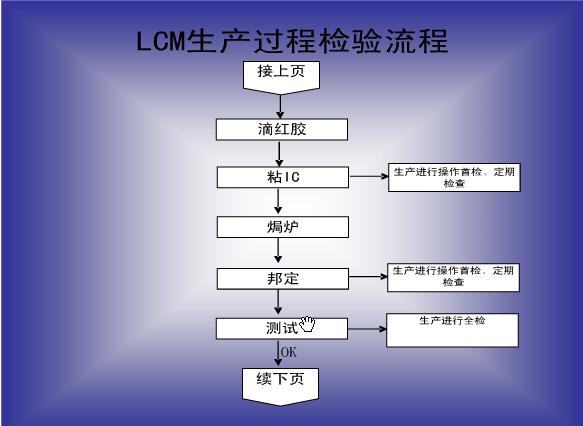 LCM生产过程检验流程

接上页

滴红胶

粘IC

生产进行操作首检、定期检查

焗炉

邦定

生产进行操作首检、定期检查

测试

生产进行全检

OK

续下页